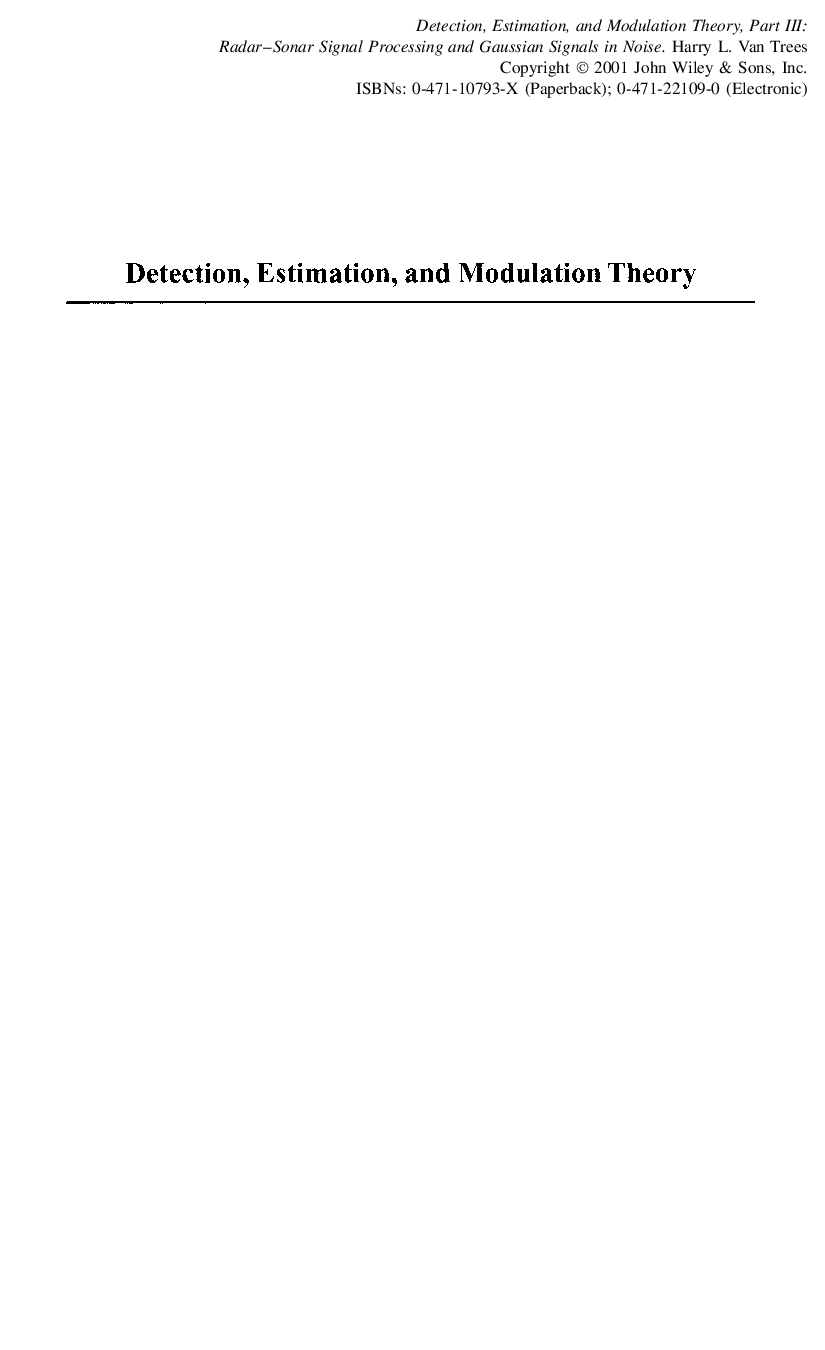 Detection, Estimation, and Modulation Theory, Part III: Radar–Sonar Signal Processing and Gaussian Signals in Noise. Harry L. Van Trees
Copyright © 2001 John Wiley & Sons, Inc.
ISBNs: 0-471-10793-X (Paperback); 0-471-22109-0 (Electronic)

Detection, Estimation, and Modulation Theory